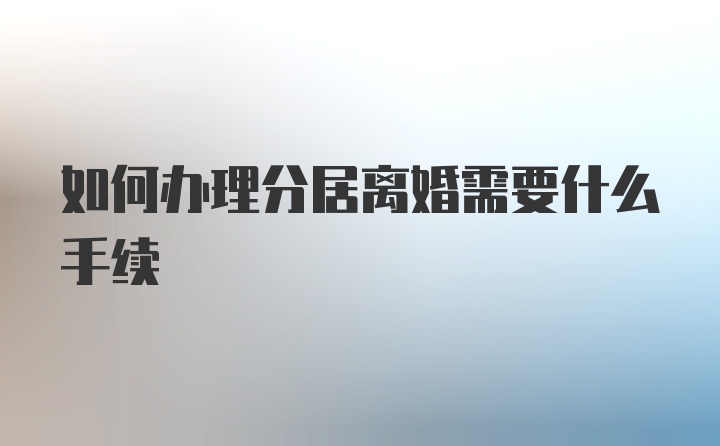 如何办理分居离婚需要什么手续